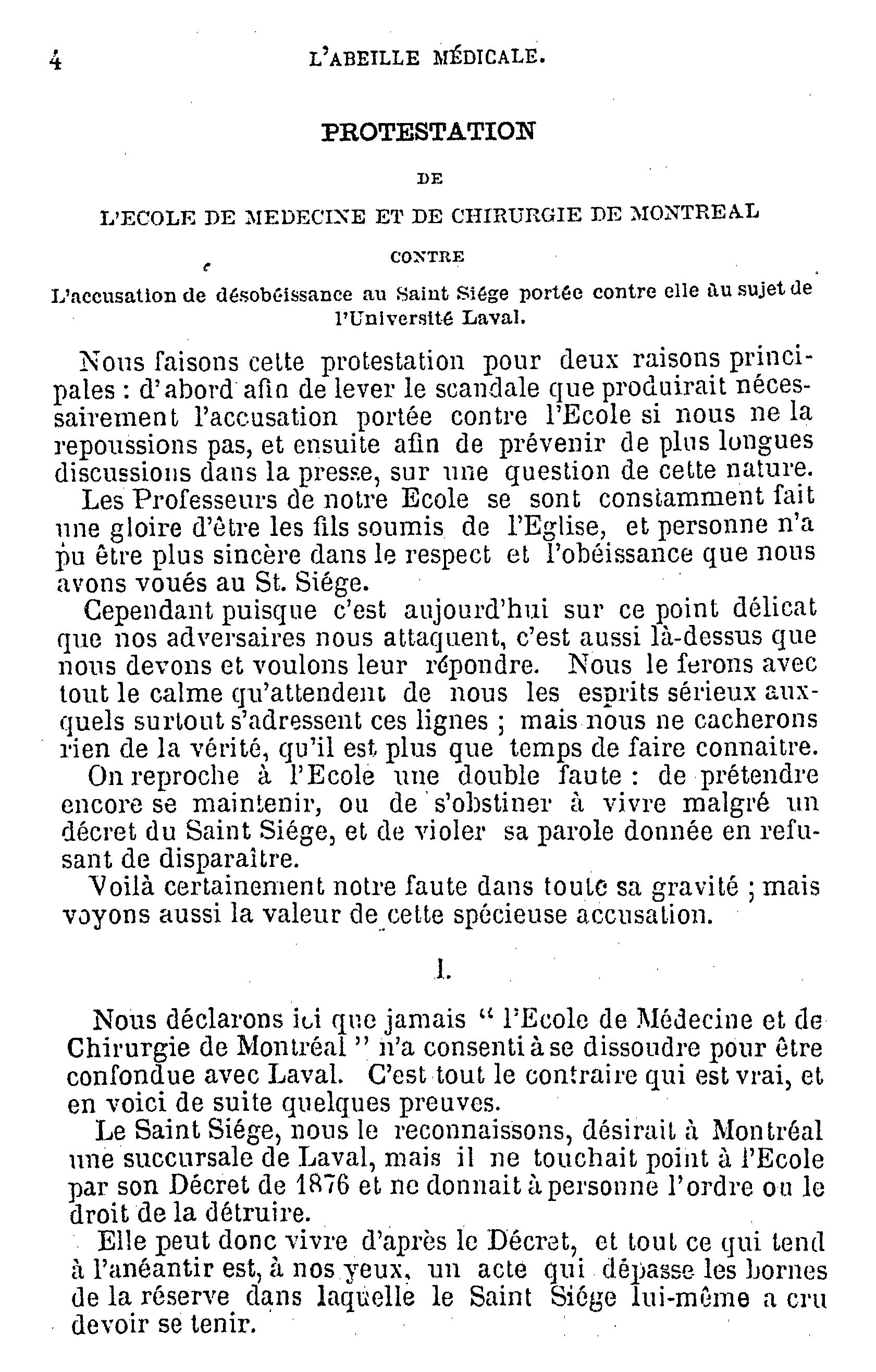 4 L'ABEILLE MÉDICALE.

PROTESTATION

DE

L'ECOLE DE MEDECINE ET DE CHIRURGIE DE MONTREAL

CONTRE

L'accusation de désobéissance au Saint Siége portée contre elle au sujet de l'Université Laval.

Nous faisons cette protestation pour deux raisons principales : d'abord afin de lever le scandale que produirait nécessairement l'accusation portée contre l'Ecole si nous ne la repoussions pas, et ensuite afin de prévenir de plus longues discussions dans la presse, sur une question de cette nature.

Les Professeurs de notre Ecole se sont constamment fait une gloire d'être les fils soumis de l'Eglise, et personne n'a pu être plus sincère dans le respect et l'obéissance que nous avons voués au St. Siége.

Cependant puisque c'est aujourd'hui sur ce point délicat que nos adversaires nous attaquent, c'est aussi là-dessus que nous devons et voulons leur répondre. Nous le ferons avec tout le calme qu'attendent de nous les esprits sérieux auxquels surtout s'adressent ces lignes ; mais nous ne cacherons rien de la vérité, qu'il est plus que temps de faire connaitre.

On reproche à l'Ecole une double faute : de prétendre encore se maintenir, ou de s'obstiner à vivre malgré un décret du Saint Siége, et de violer sa parole donnée en refusant de disparaître.

Voilà certainement notre faute dans toute sa gravité ; mais voyons aussi la valeur de cette spécieuse accusation.

I.

Nous déclarons ici que jamais " l'Ecole de Médecine et de Chirurgie de Montréal " n'a consenti à se dissoudre pour être confondue avec Laval. C'est tout le contraire qui est vrai, et en voici de suite quelques preuves.

Le Saint Siége, nous le reconnaissons, désirait à Montréal une succursale de Laval, mais il ne touchait point à l'Ecole par son Décret de 1876 et ne donnait à personne l'ordre ou le droit de la détruire.

Elle peut donc vivre d'après le Décret, et tout ce qui tend à l'anéantir est, à nos yeux, un acte qui dépasse les bornes de la réserve dans laquelle le Saint Siége lui-même a cru devoir se tenir.